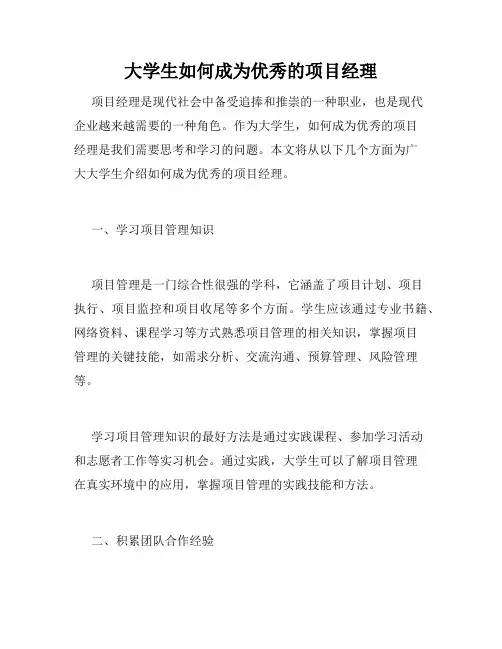 大学生如何成为优秀的项目经理

项目经理是现代社会中备受追捧和推崇的一种职业，也是现代企业越来越需要的一种角色。作为大学生，如何成为优秀的项目经理是我们需要思考和学习的问题。本文将从以下几个方面为广大大学生介绍如何成为优秀的项目经理。

一、学习项目管理知识

项目管理是一门综合性很强的学科，它涵盖了项目计划、项目执行、项目监控和项目收尾等多个方面。学生应该通过专业书籍、网络资料、课程学习等方式熟悉项目管理的相关知识，掌握项目管理的关键技能，如需求分析、交流沟通、预算管理、风险管理等。

学习项目管理知识的最好方法是通过实践课程、参加学习活动和志愿者工作等实习机会。通过实践，大学生可以了解项目管理在真实环境中的应用，掌握项目管理的实践技能和方法。

二、积累团队合作经验